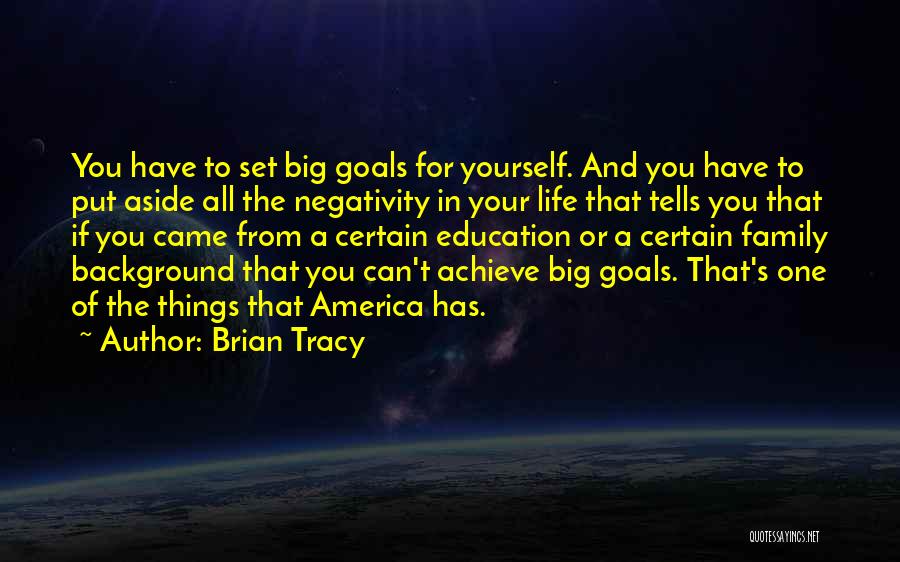 You have to set big goals for yourself. And you have to put aside all the negativity in your life that tells you that if you came from a certain education or a certain family background that you can't achieve big goals. That's one of the things that America has.

~ Author: Brian Tracy

QUOTESSAYINGS.NET